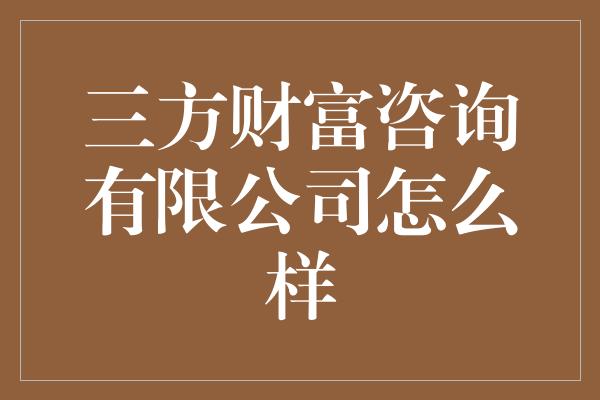 三方财富咨询有限公司怎么样